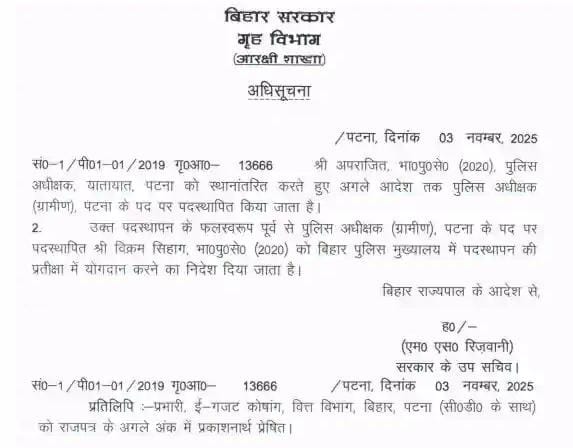 बिहार सरकार
गृह विभाग
(आरक्षी शाखा)

अधिसूचना

/पटना, दिनांक 03 नवम्बर, 2025

सं0–1/पी01–01/2019 गृ0आ0– 13666 श्री अपराजित, भा0पु0से0 (2020), पुलिस अधीक्षक, यातायात, पटना को स्थानांतरित करते हुए अगले आदेश तक पुलिस अधीक्षक (ग्रामीण), पटना के पद पर पदस्थापित किया जाता है।

2. उक्त पदस्थापन के फलस्वरूप पूर्व से पुलिस अधीक्षक (ग्रामीण), पटना के पद पर पदस्थापित श्री विक्रम सिहाग, भा0पु0से0 (2020) को बिहार पुलिस मुख्यालय में पदस्थापन की प्रतीक्षा में योगदान करने का निदेश दिया जाता है।

बिहार राज्यपाल के आदेश से,

ह0/–
(एम0 एस0 रिज़वानी)
सरकार के उप सचिव।

सं0–1/पी01–01/2019 गृ0आ0– 13666 /पटना, दिनांक 03 नवम्बर, 2025

प्रतिलिपि :–प्रभारी, ई–गजट कोषांग, वित्त विभाग, बिहार, पटना (सी0डी0 के साथ) को राजपत्र के अगले अंक में प्रकाशनार्थ प्रेषित।